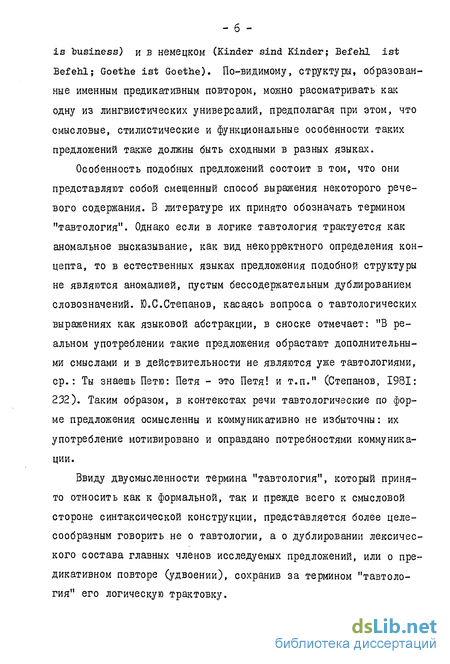 - 6 -

is business) и в немецком (Kinder sind Kinder; Befehl ist Befehl; Goethe ist Goethe). По-видимому, структуры, образованные именным предикативным повтором, можно рассматривать как одну из лингвистических универсалий, предполагая при этом, что смысловые, стилистические и функциональные особенности таких предложений также должны быть сходными в разных языках.

Особенность подобных предложений состоит в том, что они представляют собой смещенный способ выражения некоторого речевого содержания. В литературе их принято обозначать термином "тавтология". Однако если в логике тавтология трактуется как аномальное высказывание, как вид некорректного определения концепта, то в естественных языках предложения подобной структуры не являются аномалией, пустым бессодержательным дублированием словозначений. Ю.С.Степанов, касаясь вопроса о тавтологических выражениях как языковой абстракции, в сноске отмечает: "В реальном употреблении такие предложения обрастают дополнительными смыслами и в действительности не являются уже тавтологиями, ср.: Ты знаешь Петю: Петя - это Петя! и т.п." (Степанов, 1981: 232). Таким образом, в контекстах речи тавтологические по форме предложения осмысленны и коммуникативно не избыточны: их употребление мотивировано и оправдано потребностями коммуникации.

Ввиду двусмысленности термина "тавтология", который принято относить как к формальной, так и прежде всего к смысловой стороне синтаксической конструкции, представляется более целесообразным говорить не о тавтологии, а о дублировании лексического состава главных членов исследуемых предложений, или о предикативном повторе (удвоении), сохранив за термином "тавтология" его логическую трактовку.

dsLib.net
библиотека диссертаций